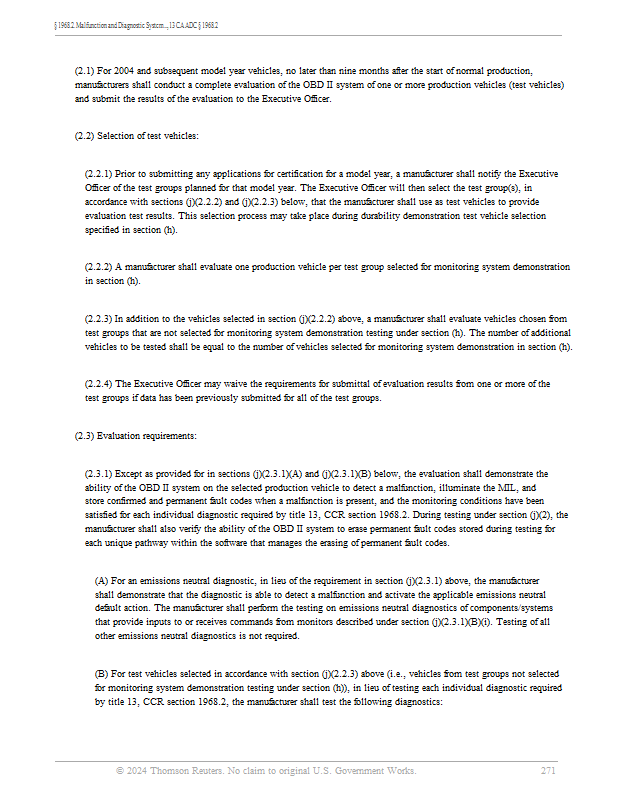 § 1968.2. Malfunction and Diagnostic System..., 13 CA ADC § 1968.2

(2.1) For 2004 and subsequent model year vehicles, no later than nine months after the start of normal production, manufacturers shall conduct a complete evaluation of the OBD II system of one or more production vehicles (test vehicles) and submit the results of the evaluation to the Executive Officer.

(2.2) Selection of test vehicles:

(2.2.1) Prior to submitting any applications for certification for a model year, a manufacturer shall notify the Executive Officer of the test groups planned for that model year. The Executive Officer will then select the test group(s), in accordance with sections (j)(2.2.2) and (j)(2.2.3) below, that the manufacturer shall use as test vehicles to provide evaluation test results. This selection process may take place during durability demonstration test vehicle selection specified in section (h).

(2.2.2) A manufacturer shall evaluate one production vehicle per test group selected for monitoring system demonstration in section (h).

(2.2.3) In addition to the vehicles selected in section (j)(2.2.2) above, a manufacturer shall evaluate vehicles chosen from test groups that are not selected for monitoring system demonstration testing under section (h). The number of additional vehicles to be tested shall be equal to the number of vehicles selected for monitoring system demonstration in section (h).

(2.2.4) The Executive Officer may waive the requirements for submittal of evaluation results from one or more of the test groups if data has been previously submitted for all of the test groups.

(2.3) Evaluation requirements:

(2.3.1) Except as provided for in sections (j)(2.3.1)(A) and (j)(2.3.1)(B) below, the evaluation shall demonstrate the ability of the OBD II system on the selected production vehicle to detect a malfunction, illuminate the MIL, and store confirmed and permanent fault codes when a malfunction is present, and the monitoring conditions have been satisfied for each individual diagnostic required by title 13, CCR section 1968.2. During testing under section (j)(2), the manufacturer shall also verify the ability of the OBD II system to erase permanent fault codes stored during testing for each unique pathway within the software that manages the erasing of permanent fault codes.

(A) For an emissions neutral diagnostic, in lieu of the requirement in section (j)(2.3.1) above, the manufacturer shall demonstrate that the diagnostic is able to detect a malfunction and activate the applicable emissions neutral default action. The manufacturer shall perform the testing on emissions neutral diagnostics of components/systems that provide inputs to or receives commands from monitors described under section (j)(2.3.1)(B)(i). Testing of all other emissions neutral diagnostics is not required.

(B) For test vehicles selected in accordance with section (j)(2.2.3) above (i.e., vehicles from test groups not selected for monitoring system demonstration testing under section (h)), in lieu of testing each individual diagnostic required by title 13, CCR section 1968.2, the manufacturer shall test the following diagnostics:

© 2024 Thomson Reuters. No claim to original U.S. Government Works. 271